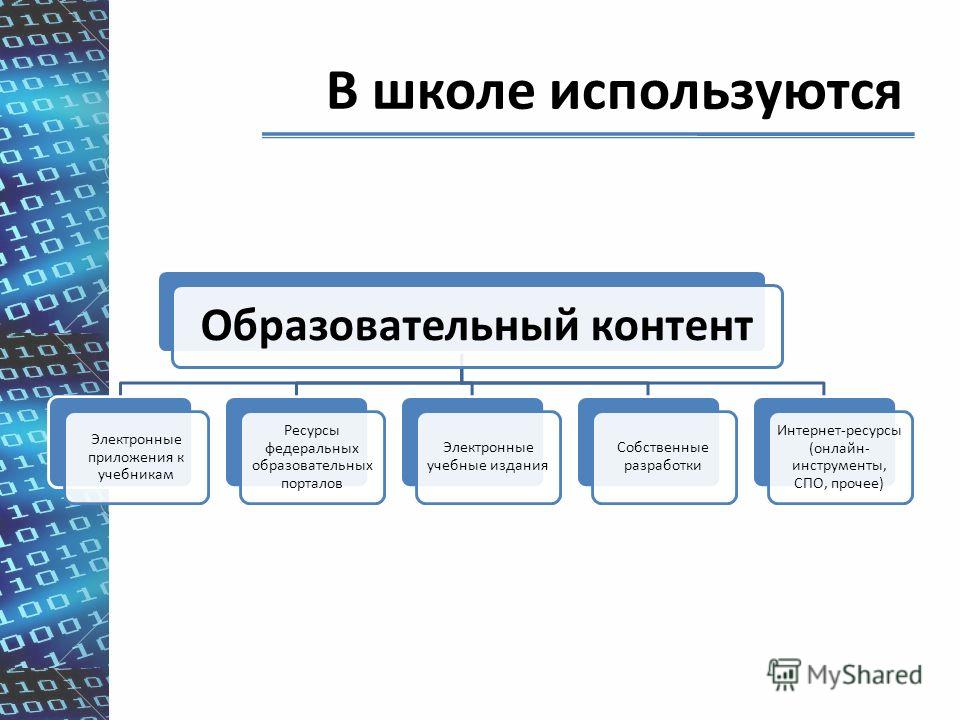 В школе используются

Образовательный контент

Электронные приложения к учебникам

Ресурсы федеральных образовательных порталов

Электронные учебные издания

Собственные разработки

Интернет-ресурсы (онлайн-инструменты, СПО, прочее)

MyShared